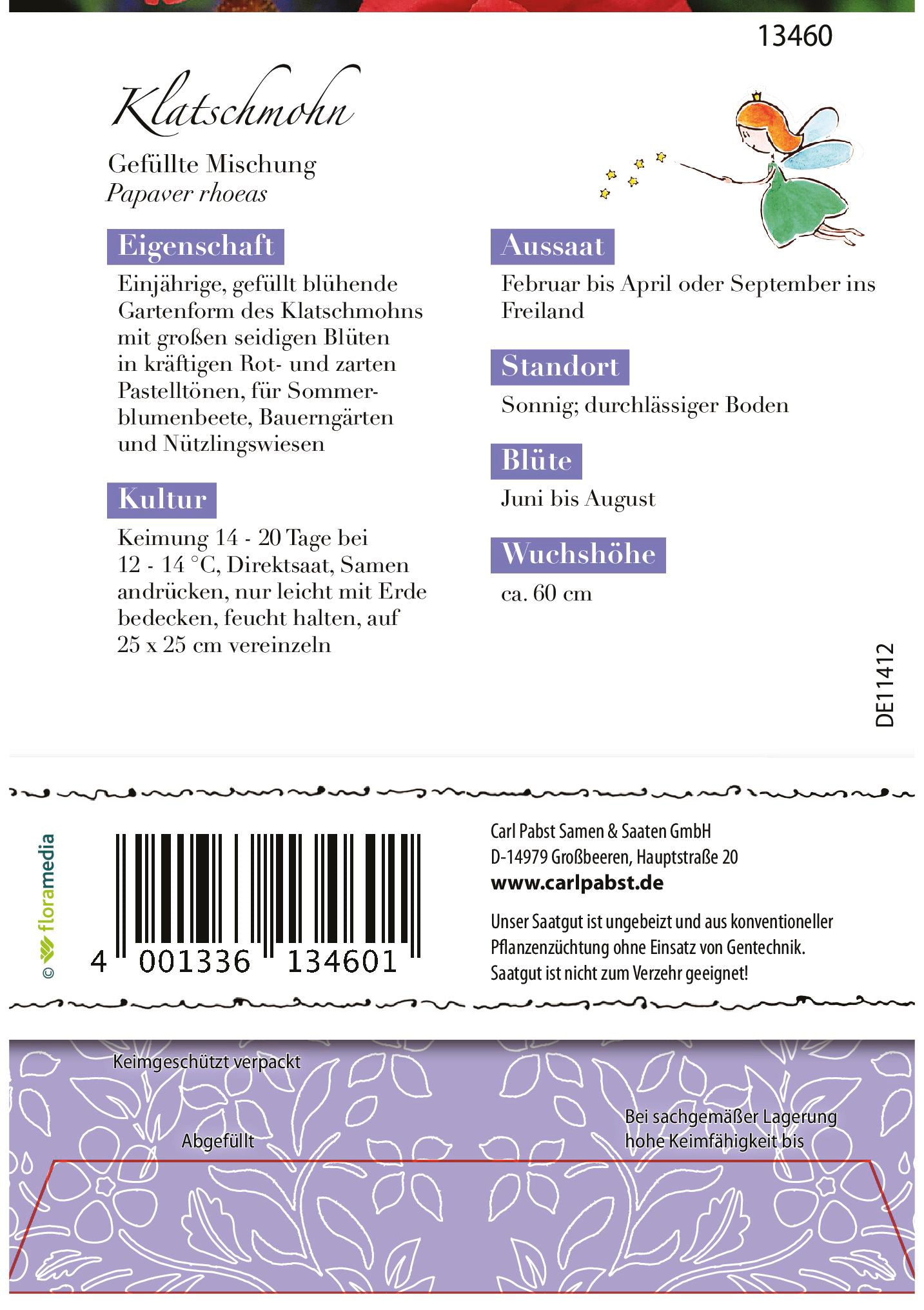 13460

Klatschmohn

Gefüllte Mischung
Papaver rhoeas

Eigenschaft

Einjährige, gefüllt blühende Gartenform des Klatschmohns mit großen seidigen Blüten in kräftigen Rot- und zarten Pastelltönen, für Sommerblumenbeete, Bauerngärten und Nützlingswiesen

Kultur

Keimung 14 - 20 Tage bei 12 - 14 °C, Direktsaat, Samen andrücken, nur leicht mit Erde bedecken, feucht halten, auf 25 x 25 cm vereinzeln

Aussaat

Februar bis April oder September ins Freiland

Standort

Sonnig; durchlässiger Boden

Blüte

Juni bis August

Wuchshöhe

ca. 60 cm

DE11412

© floramedia

4 001336 134601

Carl Pabst Samen & Saaten GmbH
D-14979 Großbeeren, Hauptstraße 20
www.carlpabst.de

Unser Saatgut ist ungebeizt und aus konventioneller Pflanzenzüchtung ohne Einsatz von Gentechnik. Saatgut ist nicht zum Verzehr geeignet!

Keimgeschützt verpackt

Abgefüllt

Bei sachgemäßer Lagerung
hohe Keimfähigkeit bis